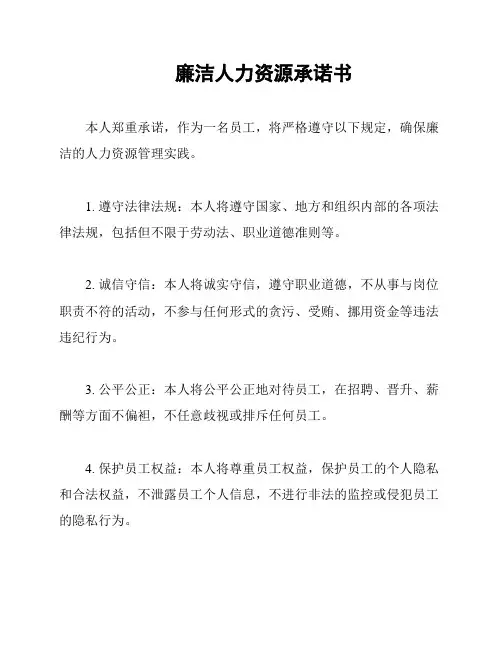 廉洁人力资源承诺书

本人郑重承诺，作为一名员工，将严格遵守以下规定，确保廉洁的人力资源管理实践。

1. 遵守法律法规：本人将遵守国家、地方和组织内部的各项法律法规，包括但不限于劳动法、职业道德准则等。

2. 诚信守信：本人将诚实守信，遵守职业道德，不从事与岗位职责不符的活动，不参与任何形式的贪污、受贿、挪用资金等违法违纪行为。

3. 公平公正：本人将公平公正地对待员工，在招聘、晋升、薪酬等方面不偏袒，不任意歧视或排斥任何员工。

4. 保护员工权益：本人将尊重员工权益，保护员工的个人隐私和合法权益，不泄露员工个人信息，不进行非法的监控或侵犯员工的隐私行为。